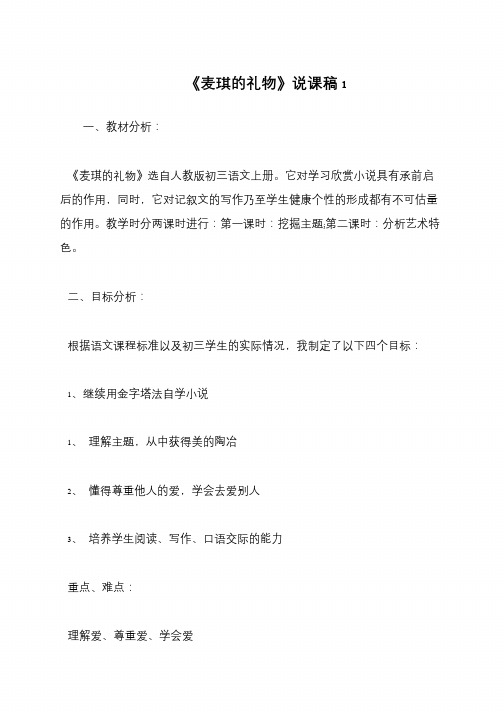 《麦琪的礼物》说课稿 1

一、教材分析：

《麦琪的礼物》选自人教版初三语文上册。它对学习欣赏小说具有承前启后的作用，同时，它对记叙文的写作乃至学生健康个性的形成都有不可估量的作用。教学时分两课时进行：第一课时：挖掘主题;第二课时：分析艺术特色。

二、目标分析：

根据语文课程标准以及初三学生的实际情况，我制定了以下四个目标：

1、继续用金字塔法自学小说

1、 理解主题，从中获得美的陶冶

2、 懂得尊重他人的爱，学会去爱别人

3、 培养学生阅读、写作、口语交际的能力

重点、难点：

理解爱、尊重爱、学会爱